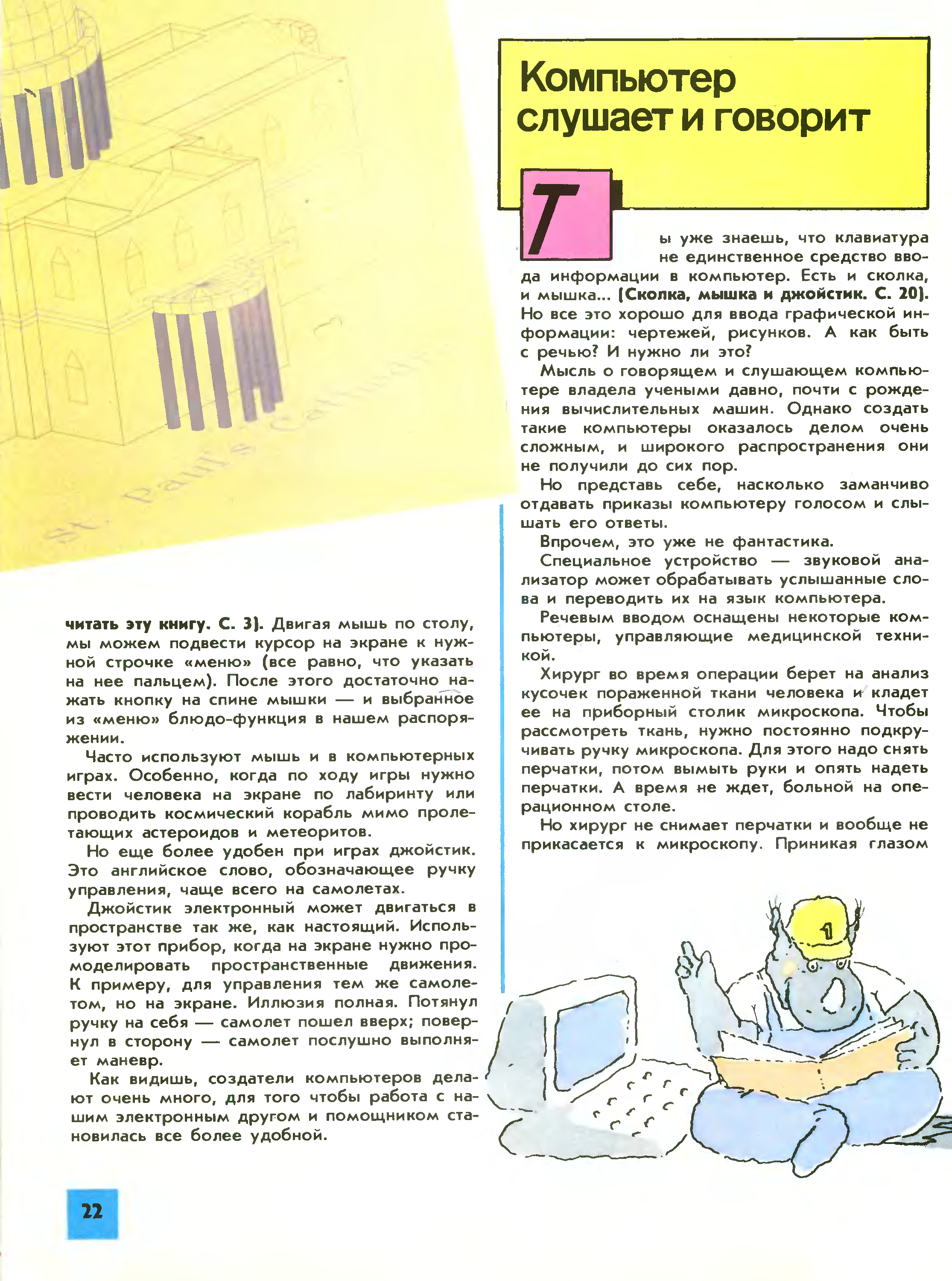 St. Paul's Cathedral

читать эту книгу. С. 3). Двигая мышь по столу, мы можем подвести курсор на экране к нужной строчке «меню» (все равно, что указать на нее пальцем). После этого достаточно нажать кнопку на спине мышки — и выбранное из «меню» блюдо-функция в нашем распоряжении.

Часто используют мышь и в компьютерных играх. Особенно, когда по ходу игры нужно вести человека на экране по лабиринту или проводить космический корабль мимо пролетающих астероидов и метеоритов.

Но еще более удобен при играх джойстик. Это английское слово, обозначающее ручку управления, чаще всего на самолетах.

Джойстик электронный может двигаться в пространстве так же, как настоящий. Используют этот прибор, когда на экране нужно промоделировать пространственные движения. К примеру, для управления тем же самолетом, но на экране. Иллюзия полная. Потянул ручку на себя — самолет пошел вверх; повернул в сторону — самолет послушно выполняет маневр.

Как видишь, создатели компьютеров делают очень много, для того чтобы работа с нашим электронным другом и помощником становилась все более удобной.

22

Компьютер слушает и говорит

Ты уже знаешь, что клавиатура не единственное средство ввода информации в компьютер. Есть и сколка, и мышка... (Сколка, мышка и джойстик. С. 20). Но все это хорошо для ввода графической информации: чертежей, рисунков. А как быть с речью? И нужно ли это?

Мысль о говорящем и слушающем компьютере владела учеными давно, почти с рождения вычислительных машин. Однако создать такие компьютеры оказалось делом очень сложным, и широкого распространения они не получили до сих пор.

Но представь себе, насколько заманчиво отдавать приказы компьютеру голосом и слышать его ответы.

Впрочем, это уже не фантастика.

Специальное устройство — звуковой анализатор может обрабатывать услышанные слова и переводить их на язык компьютера.

Речевым вводом оснащены некоторые компьютеры, управляющие медицинской техникой.

Хирург во время операции берет на анализ кусочек пораженной ткани человека и кладет ее на приборный столик микроскопа. Чтобы рассмотреть ткань, нужно постоянно подкручивать ручку микроскопа. Для этого надо снять перчатки, потом вымыть руки и опять надеть перчатки. А время не ждет, больной на операционном столе.

Но хирург не снимает перчатки и вообще не прикасается к микроскопу. Приникая глазом

1